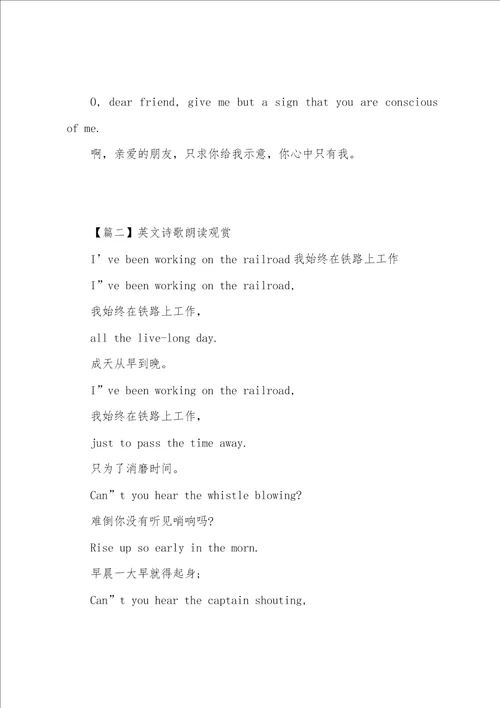 O, dear friend, give me but a sign that you are conscious of me.

啊，亲爱的朋友，只求你给我示意，你心中只有我。

【篇二】英文诗歌朗读观赏

I’ve been working on the railroad 我始终在铁路上工作

I”ve been working on the railroad,

我始终在铁路上工作，

all the live-long day.

成天从早到晚。

I”ve been working on the railroad,

我始终在铁路上工作，

just to pass the time away.

只为了消磨时间。

Can”t you hear the whistle blowing?

难倒你没有听见哨响吗?

Rise up so early in the morn.

早晨一大早就得起身;

Can”t you hear the captain shouting,